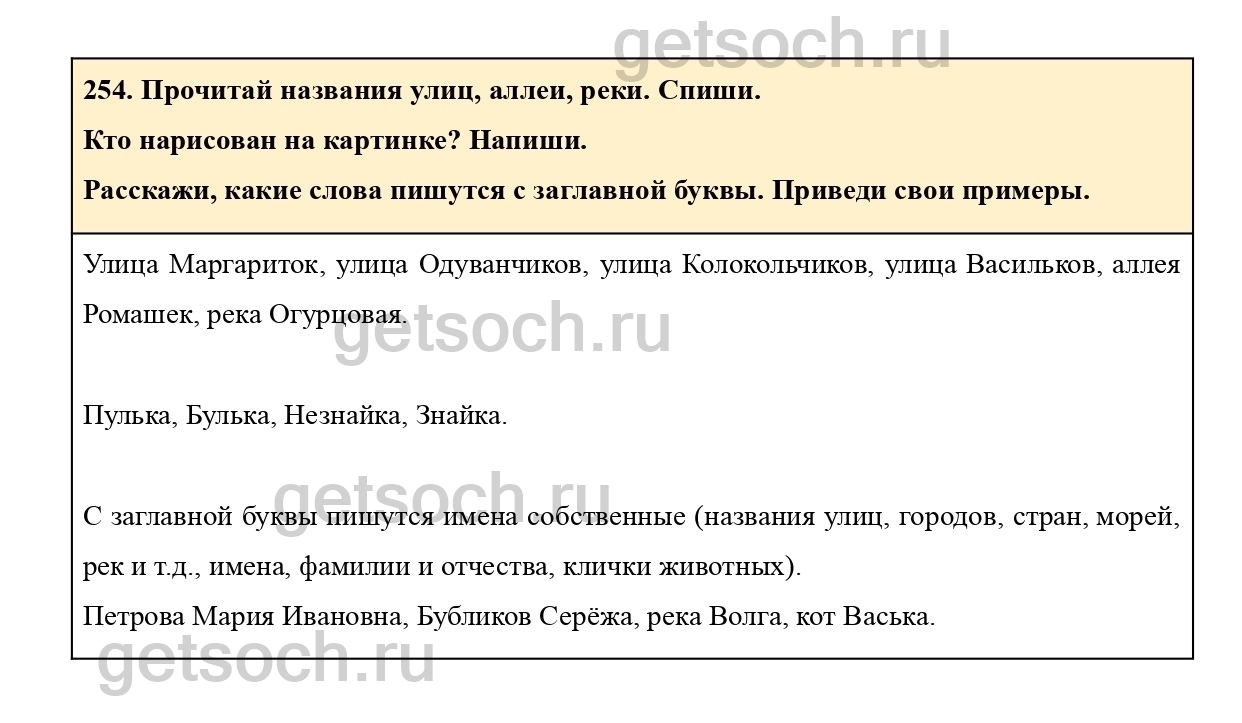 254. Прочитай названия улиц, аллеи, реки. Спиши.

Кто нарисован на картинке? Напиши.

Расскажи, какие слова пишутся с заглавной буквы. Приведи свои примеры.

Улица Маргариток, улица Одуванчиков, улица Колокольчиков, улица Васильков, аллея Ромашек, река Огурцовая.

Пулька, Булька, Незнайка, Знайка.

С заглавной буквы пишутся имена собственные (названия улиц, городов, стран, морей, рек и т.д., имена, фамилии и отчества, клички животных).
Петрова Мария Ивановна, Бубликов Серёжа, река Волга, кот Васька.

getsoch.ru